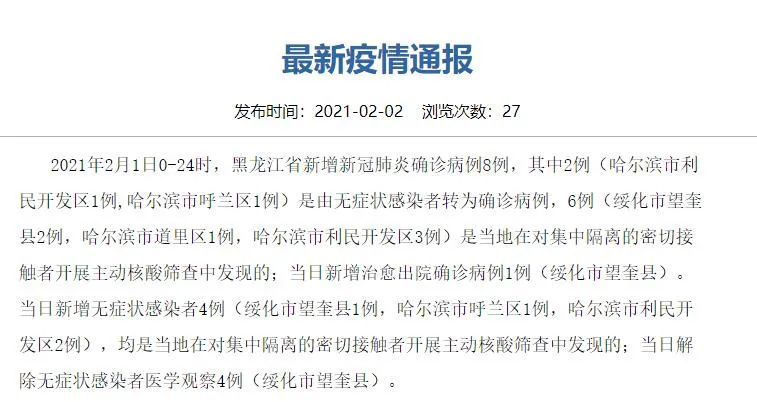 最新疫情通报

发布时间：2021-02-02　浏览次数：27

2021年2月1日0-24时，黑龙江省新增新冠肺炎确诊病例8例，其中2例（哈尔滨市利民开发区1例,哈尔滨市呼兰区1例）是由无症状感染者转为确诊病例，6例（绥化市望奎县2例，哈尔滨市道里区1例，哈尔滨市利民开发区3例）是当地在对集中隔离的密切接触者开展主动核酸筛查中发现的；当日新增治愈出院确诊病例1例（绥化市望奎县）。当日新增无症状感染者4例（绥化市望奎县1例，哈尔滨市呼兰区1例，哈尔滨市利民开发区2例），均是当地在对集中隔离的密切接触者开展主动核酸筛查中发现的；当日解除无症状感染者医学观察4例（绥化市望奎县）。